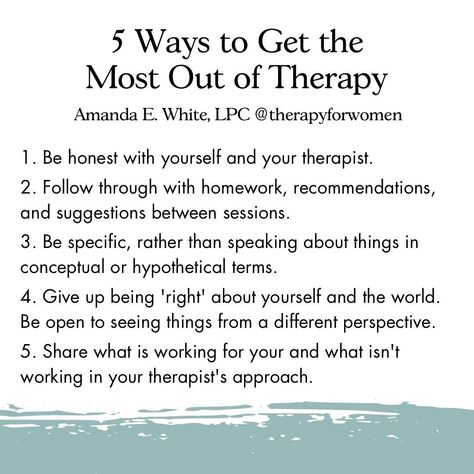 5 Ways to Get the Most Out of Therapy

Amanda E. White, LPC @therapyforwomen

1. Be honest with yourself and your therapist.

2. Follow through with homework, recommendations, and suggestions between sessions.

3. Be specific, rather than speaking about things in conceptual or hypothetical terms.

4. Give up being 'right' about yourself and the world. Be open to seeing things from a different perspective.

5. Share what is working for your and what isn't working in your therapist's approach.